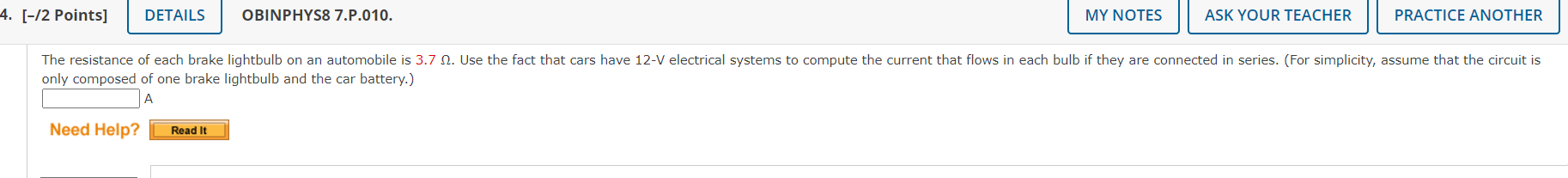 4. [–/2 Points] DETAILS OBINPHYS8 7.P.010. MY NOTES ASK YOUR TEACHER PRACTICE ANOTHER

The resistance of each brake lightbulb on an automobile is 3.7 Ω. Use the fact that cars have 12-V electrical systems to compute the current that flows in each bulb if they are connected in series. (For simplicity, assume that the circuit is only composed of one brake lightbulb and the car battery.)

A

Need Help? Read It